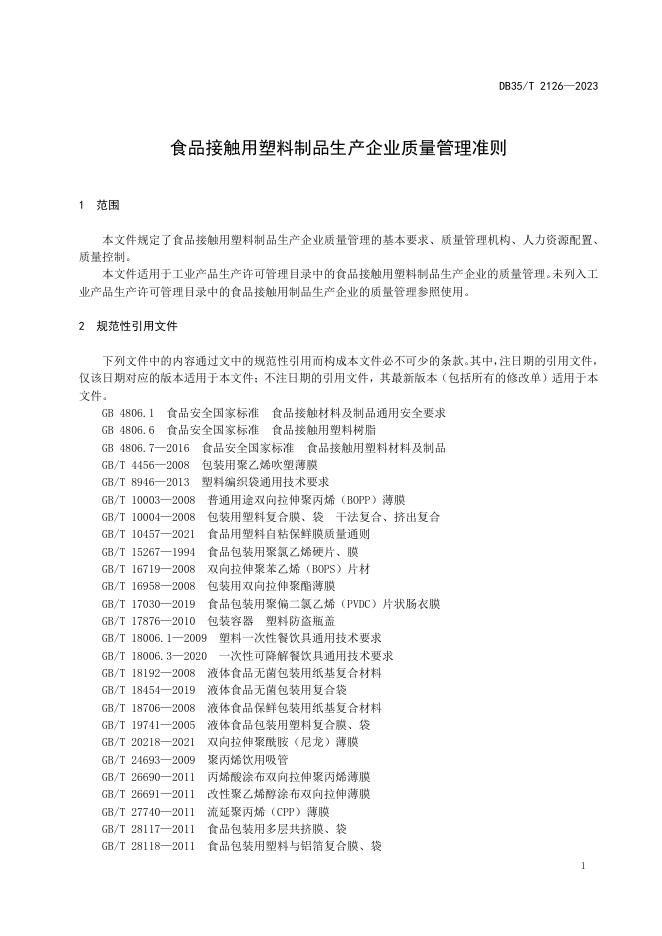 DB35/T 2126—2023

食品接触用塑料制品生产企业质量管理准则

1 范围

本文件规定了食品接触用塑料制品生产企业质量管理的基本要求、质量管理机构、人力资源配置、质量控制。

本文件适用于工业产品生产许可管理目录中的食品接触用塑料制品生产企业的质量管理。未列入工业产品生产许可管理目录中的食品接触用制品生产企业的质量管理参照使用。

2 规范性引用文件

下列文件中的内容通过文中的规范性引用而构成本文件必不可少的条款。其中，注日期的引用文件，仅该日期对应的版本适用于本文件；不注日期的引用文件，其最新版本（包括所有的修改单）适用于本文件。

GB 4806.1 食品安全国家标准 食品接触材料及制品通用安全要求
GB 4806.6 食品安全国家标准 食品接触用塑料树脂
GB 4806.7—2016 食品安全国家标准 食品接触用塑料材料及制品
GB/T 4456—2008 包装用聚乙烯吹塑薄膜
GB/T 8946—2013 塑料编织袋通用技术要求
GB/T 10003—2008 普通用途双向拉伸聚丙烯（BOPP）薄膜
GB/T 10004—2008 包装用塑料复合膜、袋 干法复合、挤出复合
GB/T 10457—2021 食品用塑料自粘保鲜膜质量通则
GB/T 15267—1994 食品包装用聚氯乙烯硬片、膜
GB/T 16719—2008 双向拉伸聚苯乙烯（BOPS）片材
GB/T 16958—2008 包装用双向拉伸聚酯薄膜
GB/T 17030—2019 食品包装用聚偏二氯乙烯（PVDC）片状肠衣膜
GB/T 17876—2010 包装容器 塑料防盗瓶盖
GB/T 18006.1—2009 塑料一次性餐饮具通用技术要求
GB/T 18006.3—2020 一次性可降解餐饮具通用技术要求
GB/T 18192—2008 液体食品无菌包装用纸基复合材料
GB/T 18454—2019 液体食品无菌包装用复合袋
GB/T 18706—2008 液体食品保鲜包装用纸基复合材料
GB/T 19741—2005 液体食品包装用塑料复合膜、袋
GB/T 20218—2021 双向拉伸聚酰胺（尼龙）薄膜
GB/T 24693—2009 聚丙烯饮用吸管
GB/T 26690—2011 丙烯酸涂布双向拉伸聚丙烯薄膜
GB/T 26691—2011 改性聚乙烯醇涂布双向拉伸薄膜
GB/T 27740—2011 流延聚丙烯（CPP）薄膜
GB/T 28117—2011 食品包装用多层共挤膜、袋
GB/T 28118—2011 食品包装用塑料与铝箔复合膜、袋

1